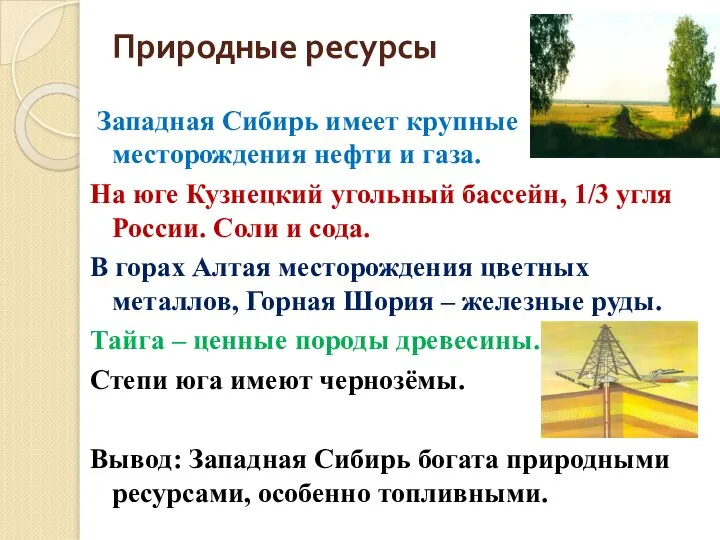 Природные ресурсы

Западная Сибирь имеет крупные месторождения нефти и газа.

На юге Кузнецкий угольный бассейн, 1/3 угля России. Соли и сода.

В горах Алтая месторождения цветных металлов, Горная Шория – железные руды.

Тайга – ценные породы древесины.

Степи юга имеют чернозёмы.

Вывод: Западная Сибирь богата природными ресурсами, особенно топливными.